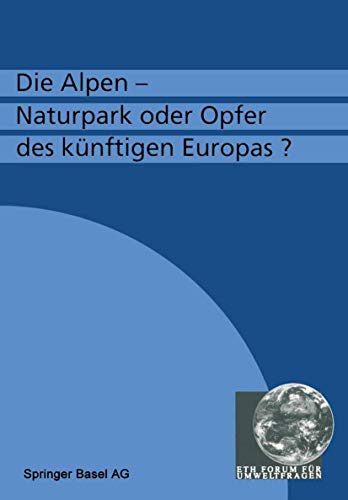 Die Alpen –
Naturpark oder Opfer
des künftigen Europas ?

Springer Basel AG

ETH FORUM FÜR
UMWELTFRAGEN